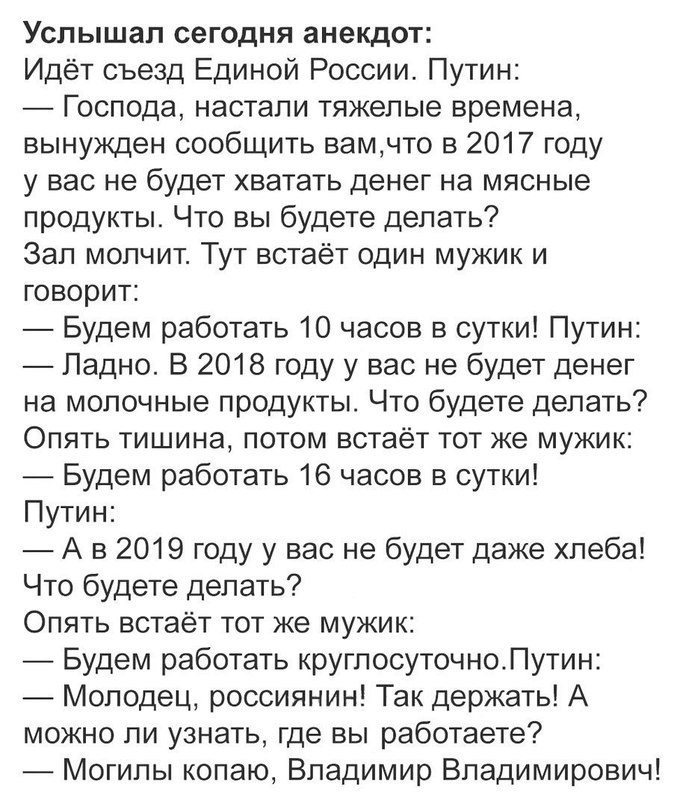 Услышал сегодня анекдот:
Идёт съезд Единой России. Путин:
— Господа, настали тяжелые времена, вынужден сообщить вам,что в 2017 году у вас не будет хватать денег на мясные продукты. Что вы будете делать?
Зал молчит. Тут встаёт один мужик и говорит:
— Будем работать 10 часов в сутки! Путин:
— Ладно. В 2018 году у вас не будет денег на молочные продукты. Что будете делать?
Опять тишина, потом встаёт тот же мужик:
— Будем работать 16 часов в сутки!
Путин:
— А в 2019 году у вас не будет даже хлеба! Что будете делать?
Опять встаёт тот же мужик:
— Будем работать круглосуточно.Путин:
— Молодец, россиянин! Так держать! А можно ли узнать, где вы работаете?
— Могилы копаю, Владимир Владимирович!